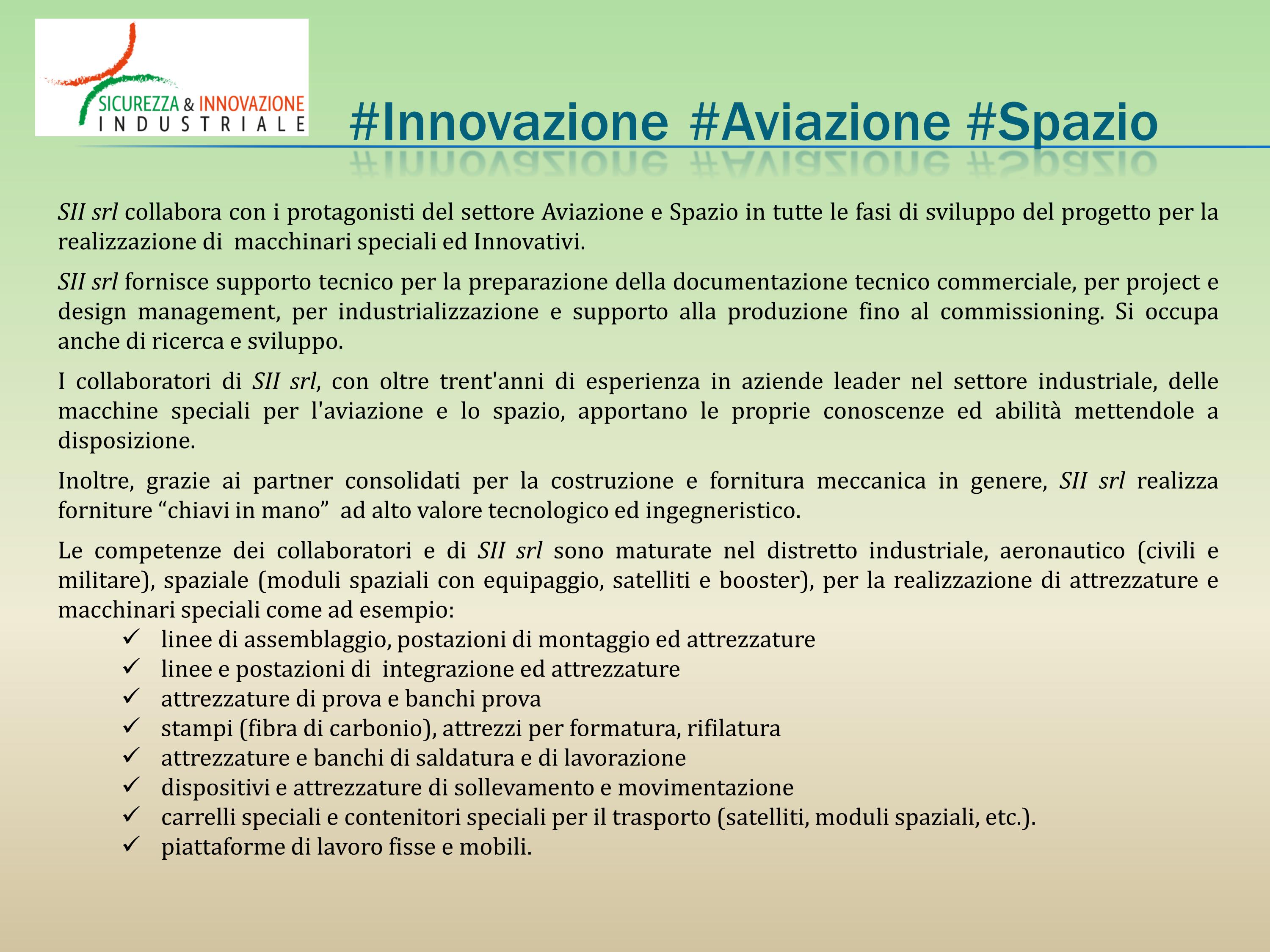 SICUREZZA & INNOVAZIONE
INDUSTRIALE

#Innovazione #Aviazione #Spazio

SII srl collabora con i protagonisti del settore Aviazione e Spazio in tutte le fasi di sviluppo del progetto per la realizzazione di macchinari speciali ed Innovativi.

SII srl fornisce supporto tecnico per la preparazione della documentazione tecnico commerciale, per project e design management, per industrializzazione e supporto alla produzione fino al commissioning. Si occupa anche di ricerca e sviluppo.

I collaboratori di SII srl, con oltre trent'anni di esperienza in aziende leader nel settore industriale, delle macchine speciali per l'aviazione e lo spazio, apportano le proprie conoscenze ed abilità mettendole a disposizione.

Inoltre, grazie ai partner consolidati per la costruzione e fornitura meccanica in genere, SII srl realizza forniture “chiavi in mano” ad alto valore tecnologico ed ingegneristico.

Le competenze dei collaboratori e di SII srl sono maturate nel distretto industriale, aeronautico (civili e militare), spaziale (moduli spaziali con equipaggio, satelliti e booster), per la realizzazione di attrezzature e macchinari speciali come ad esempio:
✓ linee di assemblaggio, postazioni di montaggio ed attrezzature
✓ linee e postazioni di integrazione ed attrezzature
✓ attrezzature di prova e banchi prova
✓ stampi (fibra di carbonio), attrezzi per formatura, rifilatura
✓ attrezzature e banchi di saldatura e di lavorazione
✓ dispositivi e attrezzature di sollevamento e movimentazione
✓ carrelli speciali e contenitori speciali per il trasporto (satelliti, moduli spaziali, etc.).
✓ piattaforme di lavoro fisse e mobili.